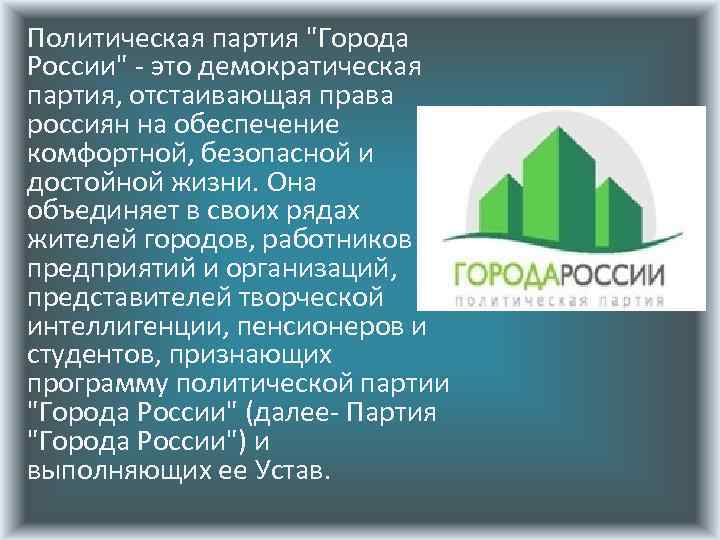 Политическая партия "Города России" - это демократическая партия, отстаивающая права россиян на обеспечение комфортной, безопасной и достойной жизни. Она объединяет в своих рядах жителей городов, работников предприятий и организаций, представителей творческой интеллигенции, пенсионеров и студентов, признающих программу политической партии "Города России" (далее- Партия "Города России") и выполняющих ее Устав.

ГОРОДАРОССИИ
политическая партия